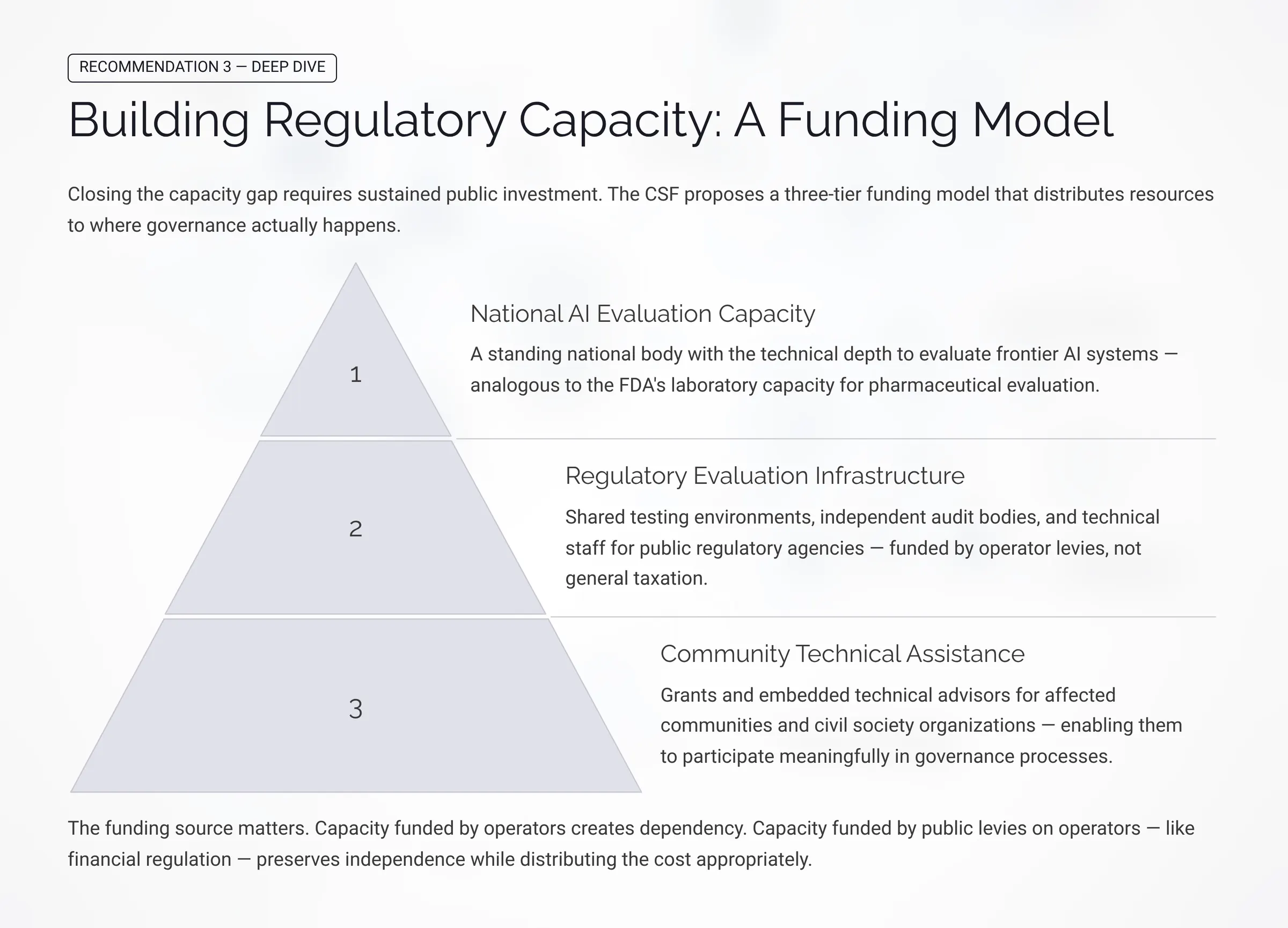 RECOMMENDATION 3 — DEEP DIVE

Building Regulatory Capacity: A Funding Model

Closing the capacity gap requires sustained public investment. The CSF proposes a three-tier funding model that distributes resources to where governance actually happens.

1

National AI Evaluation Capacity

A standing national body with the technical depth to evaluate frontier AI systems — analogous to the FDA's laboratory capacity for pharmaceutical evaluation.

2

Regulatory Evaluation Infrastructure

Shared testing environments, independent audit bodies, and technical staff for public regulatory agencies — funded by operator levies, not general taxation.

3

Community Technical Assistance

Grants and embedded technical advisors for affected communities and civil society organizations — enabling them to participate meaningfully in governance processes.

The funding source matters. Capacity funded by operators creates dependency. Capacity funded by public levies on operators — like financial regulation — preserves independence while distributing the cost appropriately.